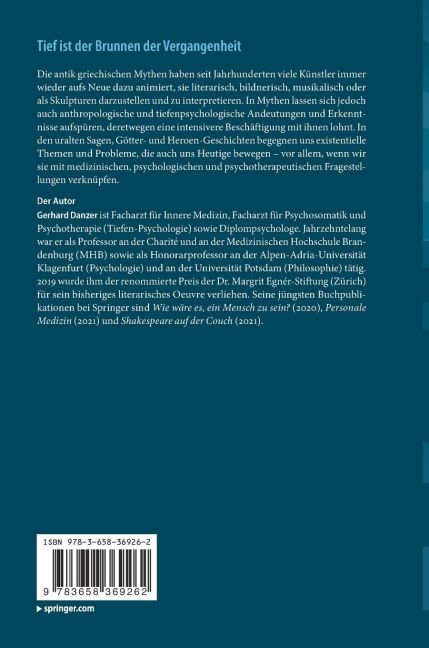 Tief ist der Brunnen der Vergangenheit

Die antik griechischen Mythen haben seit Jahrhunderten viele Künstler immer wieder aufs Neue dazu animiert, sie literarisch, bildnerisch, musikalisch oder als Skulpturen darzustellen und zu interpretieren. In Mythen lassen sich jedoch auch anthropologische und tiefenpsychologische Andeutungen und Erkenntnisse aufspüren, deretwegen eine intensivere Beschäftigung mit ihnen lohnt. In den uralten Sagen, Götter- und Heroen-Geschichten begegnen uns existentielle Themen und Probleme, die auch uns Heutige bewegen – vor allem, wenn wir sie mit medizinischen, psychologischen und psychotherapeutischen Fragestellungen verknüpfen.

Der Autor

Gerhard Danzer ist Facharzt für Innere Medizin, Facharzt für Psychosomatik und Psychotherapie (Tiefen-Psychologie) sowie Diplompsychologe. Jahrzehntelang war er als Professor an der Charité und an der Medizinischen Hochschule Brandenburg (MHB) sowie als Honorarprofessor an der Alpen-Adria-Universität Klagenfurt (Psychologie) und an der Universität Potsdam (Philosophie) tätig. 2019 wurde ihm der renommierte Preis der Dr. Margrit Egnér-Stiftung (Zürich) für sein bisheriges literarisches Oeuvre verliehen. Seine jüngsten Buchpublikationen bei Springer sind Wie wäre es, ein Mensch zu sein? (2020), Personale Medizin (2021) und Shakespeare auf der Couch (2021).

ISBN 978-3-658-36926-2

9 783658 369262

springer.com